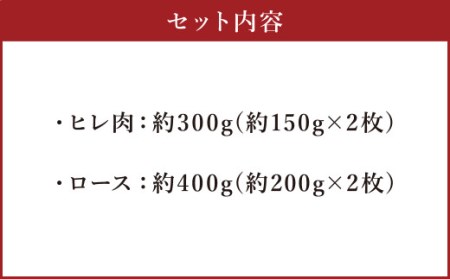 セット内容

・ヒレ肉：約300g（約150g×2枚）

・ロース：約400g（約200g×2枚）